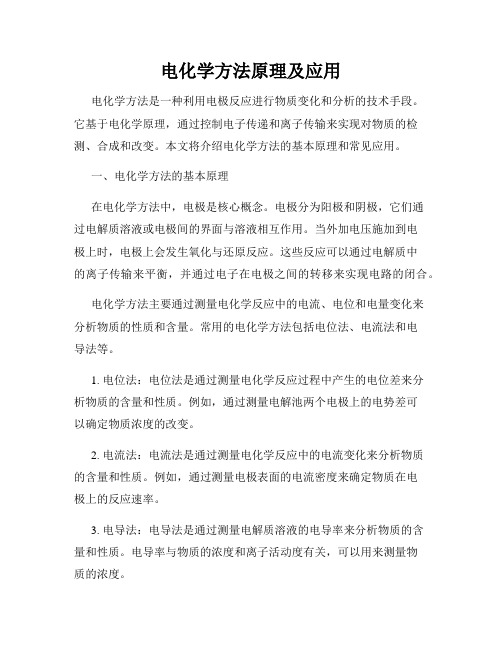 电化学方法原理及应用

电化学方法是一种利用电极反应进行物质变化和分析的技术手段。它基于电化学原理，通过控制电子传递和离子传输来实现对物质的检测、合成和改变。本文将介绍电化学方法的基本原理和常见应用。

一、电化学方法的基本原理

在电化学方法中，电极是核心概念。电极分为阳极和阴极，它们通过电解质溶液或电极间的界面与溶液相互作用。当外加电压施加到电极上时，电极上会发生氧化与还原反应。这些反应可以通过电解质中的离子传输来平衡，并通过电子在电极之间的转移来实现电路的闭合。

电化学方法主要通过测量电化学反应中的电流、电位和电量变化来分析物质的性质和含量。常用的电化学方法包括电位法、电流法和电导法等。

1. 电位法：电位法是通过测量电化学反应过程中产生的电位差来分析物质的含量和性质。例如，通过测量电解池两个电极上的电势差可以确定物质浓度的改变。

2. 电流法：电流法是通过测量电化学反应中的电流变化来分析物质的含量和性质。例如，通过测量电极表面的电流密度来确定物质在电极上的反应速率。

3. 电导法：电导法是通过测量电解质溶液的电导率来分析物质的含量和性质。电导率与物质的浓度和离子活动度有关，可以用来测量物质的浓度。